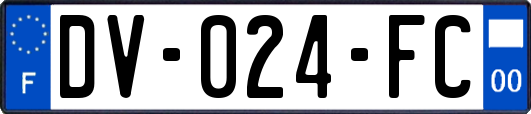 F
DV-024-FC
00